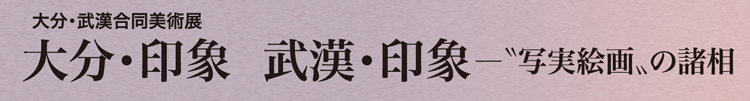 大分・武漢合同美術展

大分・印象　武漢・印象－〝写実絵画〟の諸相